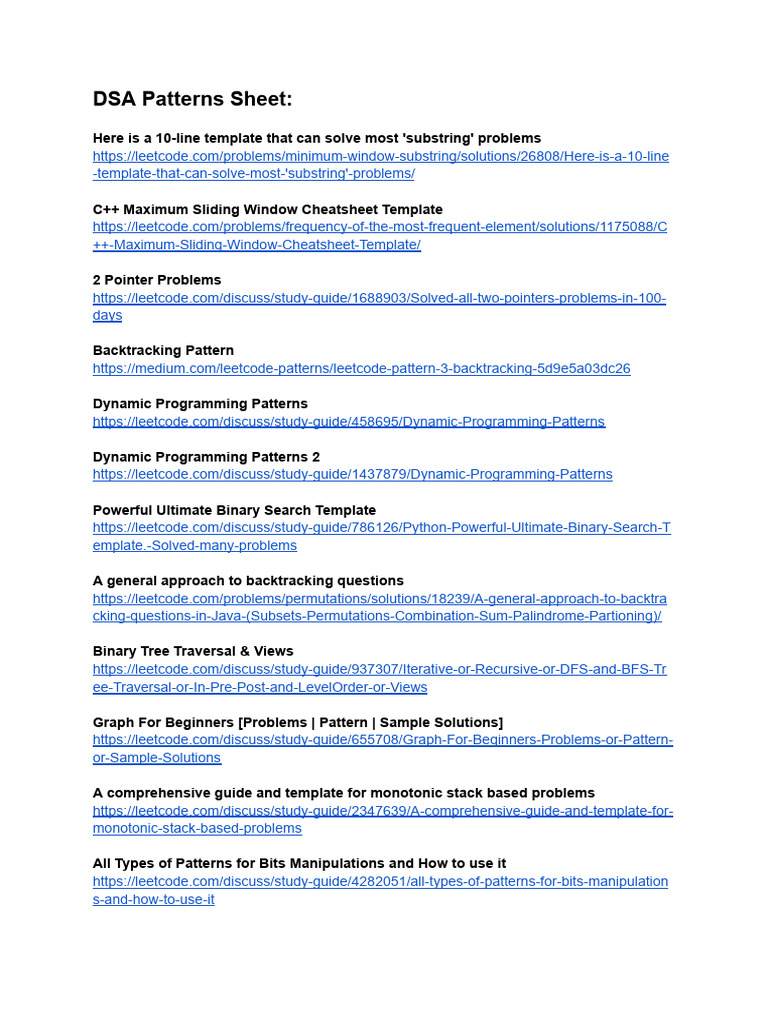 DSA Patterns Sheet:

Here is a 10-line template that can solve most 'substring' problems
https://leetcode.com/problems/minimum-window-substring/solutions/26808/Here-is-a-10-line-template-that-can-solve-most-'substring'-problems/

C++ Maximum Sliding Window Cheatsheet Template
https://leetcode.com/problems/frequency-of-the-most-frequent-element/solutions/1175088/C++-Maximum-Sliding-Window-Cheatsheet-Template/

2 Pointer Problems
https://leetcode.com/discuss/study-guide/1688903/Solved-all-two-pointers-problems-in-100-days

Backtracking Pattern
https://medium.com/leetcode-patterns/leetcode-pattern-3-backtracking-5d9e5a03dc26

Dynamic Programming Patterns
https://leetcode.com/discuss/study-guide/458695/Dynamic-Programming-Patterns

Dynamic Programming Patterns 2
https://leetcode.com/discuss/study-guide/1437879/Dynamic-Programming-Patterns

Powerful Ultimate Binary Search Template
https://leetcode.com/discuss/study-guide/786126/Python-Powerful-Ultimate-Binary-Search-Template.-Solved-many-problems

A general approach to backtracking questions
https://leetcode.com/problems/permutations/solutions/18239/A-general-approach-to-backtracking-questions-in-Java-(Subsets-Permutations-Combination-Sum-Palindrome-Partioning)/

Binary Tree Traversal & Views
https://leetcode.com/discuss/study-guide/937307/Iterative-or-Recursive-or-DFS-and-BFS-Tree-Traversal-or-In-Pre-Post-and-LevelOrder-or-Views

Graph For Beginners [Problems | Pattern | Sample Solutions]
https://leetcode.com/discuss/study-guide/655708/Graph-For-Beginners-Problems-or-Pattern-or-Sample-Solutions

A comprehensive guide and template for monotonic stack based problems
https://leetcode.com/discuss/study-guide/2347639/A-comprehensive-guide-and-template-for-monotonic-stack-based-problems

All Types of Patterns for Bits Manipulations and How to use it
https://leetcode.com/discuss/study-guide/4282051/all-types-of-patterns-for-bits-manipulations-and-how-to-use-it